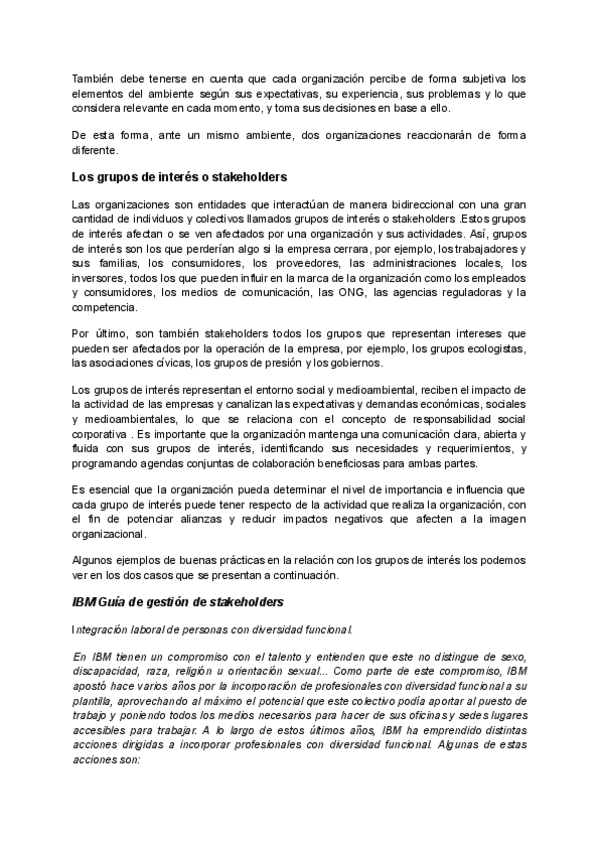 También debe tenerse en cuenta que cada organización percibe de forma subjetiva los elementos del ambiente según sus expectativas, su experiencia, sus problemas y lo que considera relevante en cada momento, y toma sus decisiones en base a ello.

De esta forma, ante un mismo ambiente, dos organizaciones reaccionarán de forma diferente.

Los grupos de interés o stakeholders

Las organizaciones son entidades que interactúan de manera bidireccional con una gran cantidad de individuos y colectivos llamados grupos de interés o stakeholders .Estos grupos de interés afectan o se ven afectados por una organización y sus actividades. Así, grupos de interés son los que perderían algo si la empresa cerrara, por ejemplo, los trabajadores y sus familias, los consumidores, los proveedores, las administraciones locales, los inversores, todos los que pueden influir en la marca de la organización como los empleados y consumidores, los medios de comunicación, las ONG, las agencias reguladoras y la competencia.

Por último, son también stakeholders todos los grupos que representan intereses que pueden ser afectados por la operación de la empresa, por ejemplo, los grupos ecologistas, las asociaciones cívicas, los grupos de presión y los gobiernos.

Los grupos de interés representan el entorno social y medioambiental, reciben el impacto de la actividad de las empresas y canalizan las expectativas y demandas económicas, sociales y medioambientales, lo que se relaciona con el concepto de responsabilidad social corporativa . Es importante que la organización mantenga una comunicación clara, abierta y fluida con sus grupos de interés, identificando sus necesidades y requerimientos, y programando agendas conjuntas de colaboración beneficiosas para ambas partes.

Es esencial que la organización pueda determinar el nivel de importancia e influencia que cada grupo de interés puede tener respecto de la actividad que realiza la organización, con el fin de potenciar alianzas y reducir impactos negativos que afecten a la imagen organizacional.

Algunos ejemplos de buenas prácticas en la relación con los grupos de interés los podemos ver en los dos casos que se presentan a continuación.

IBM Guía de gestión de stakeholders

Integración laboral de personas con diversidad funcional.

En IBM tienen un compromiso con el talento y entienden que este no distingue de sexo, discapacidad, raza, religión u orientación sexual... Como parte de este compromiso, IBM apostó hace varios años por la incorporación de profesionales con diversidad funcional a su plantilla, aprovechando al máximo el potencial que este colectivo podía aportar al puesto de trabajo y poniendo todos los medios necesarios para hacer de sus oficinas y sedes lugares accesibles para trabajar. A lo largo de estos últimos años, IBM ha emprendido distintas acciones dirigidas a incorporar profesionales con diversidad funcional. Algunas de estas acciones son: